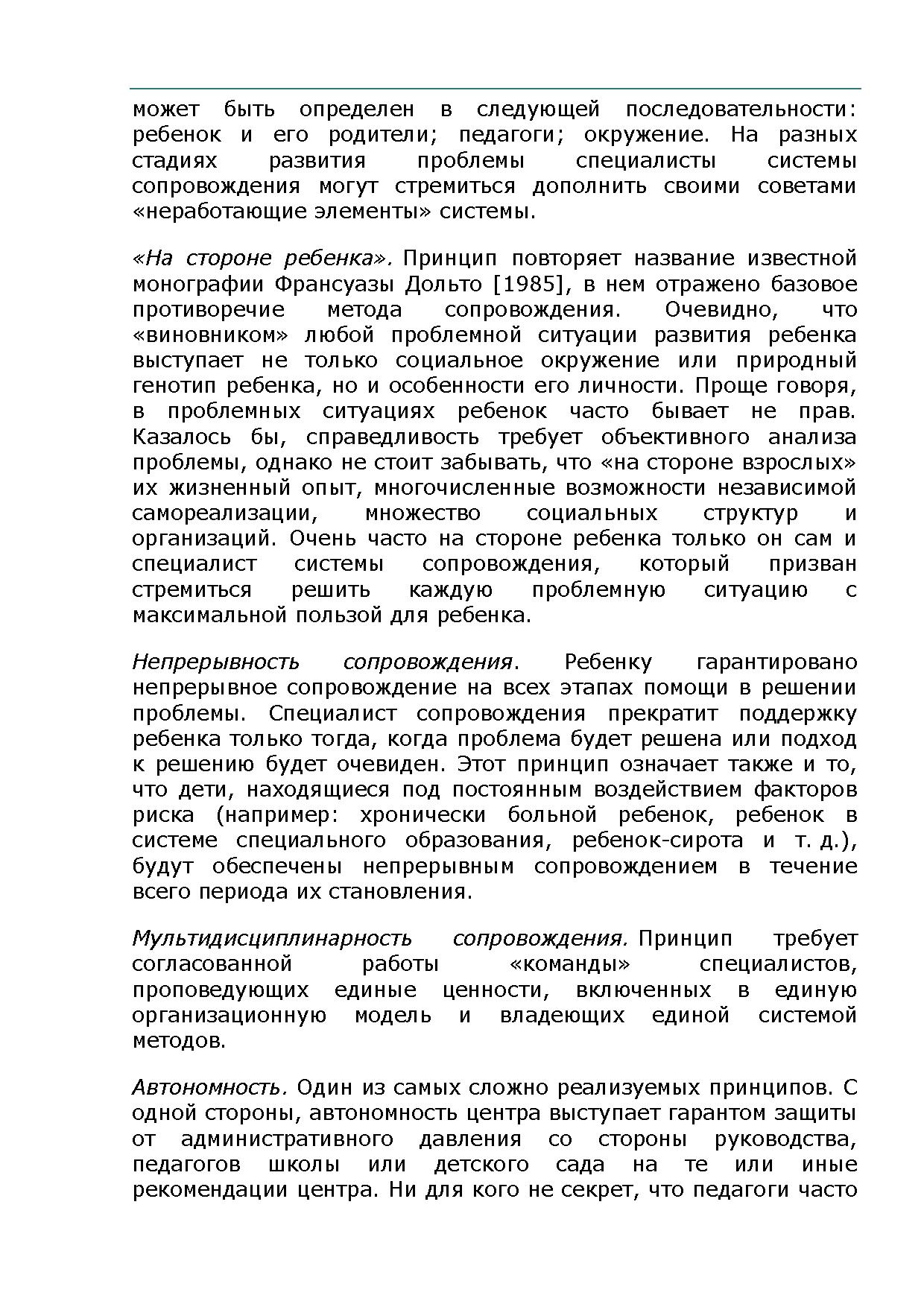 может быть определен в следующей последовательности: ребенок и его родители; педагоги; окружение. На разных стадиях развития проблемы специалисты системы сопровождения могут стремиться дополнить своими советами «неработающие элементы» системы.

«На стороне ребенка». Принцип повторяет название известной монографии Франсуазы Дольто [1985], в нем отражено базовое противоречие метода сопровождения. Очевидно, что «виновником» любой проблемной ситуации развития ребенка выступает не только социальное окружение или природный генотип ребенка, но и особенности его личности. Проще говоря, в проблемных ситуациях ребенок часто бывает не прав. Казалось бы, справедливость требует объективного анализа проблемы, однако не стоит забывать, что «на стороне взрослых» их жизненный опыт, многочисленные возможности независимой самореализации, множество социальных структур и организаций. Очень часто на стороне ребенка только он сам и специалист системы сопровождения, который призван стремиться решить каждую проблемную ситуацию с максимальной пользой для ребенка.

Непрерывность сопровождения. Ребенку гарантировано непрерывное сопровождение на всех этапах помощи в решении проблемы. Специалист сопровождения прекратит поддержку ребенка только тогда, когда проблема будет решена или подход к решению будет очевиден. Этот принцип означает также и то, что дети, находящиеся под постоянным воздействием факторов риска (например: хронически больной ребенок, ребенок в системе специального образования, ребенок-сирота и т. д.), будут обеспечены непрерывным сопровождением в течение всего периода их становления.

Мультидисциплинарность сопровождения. Принцип требует согласованной работы «команды» специалистов, проповедующих единые ценности, включенных в единую организационную модель и владеющих единой системой методов.

Автономность. Один из самых сложно реализуемых принципов. С одной стороны, автономность центра выступает гарантом защиты от административного давления со стороны руководства, педагогов школы или детского сада на те или иные рекомендации центра. Ни для кого не секрет, что педагоги часто